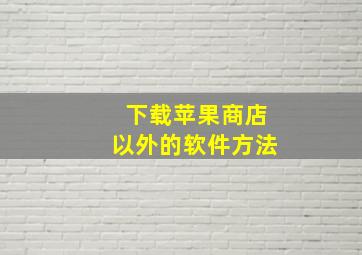 下载苹果商店
以外的软件方法